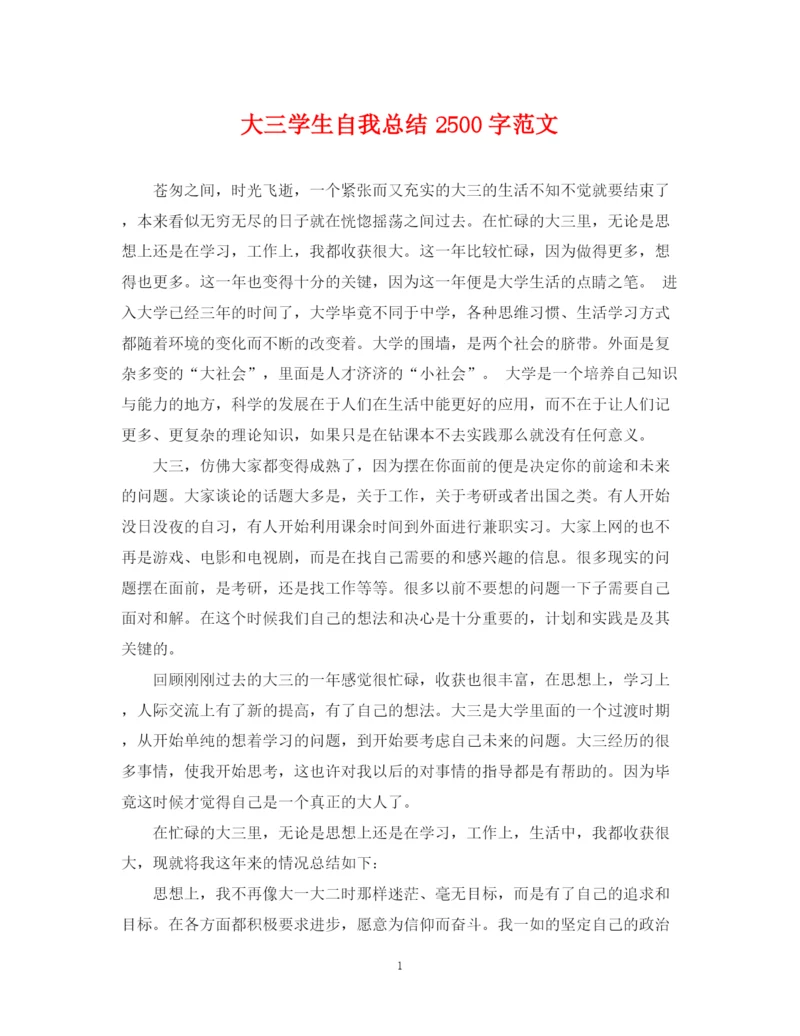 大三学生自我总结 2500 字范文

苍匆之间，时光飞逝，一个紧张而又充实的大三的生活不知不觉就要结束了，本来看似无穷无尽的日子就在恍惚摇荡之间过去。在忙碌的大三里，无论是思想上还是在学习，工作上，我都收获很大。这一年比较忙碌，因为做得更多，想得也更多。这一年也变得十分的关键，因为这一年便是大学生活的点睛之笔。 进入大学已经三年的时间了，大学毕竟不同于中学，各种思维习惯、生活学习方式都随着环境的变化而不断的改变着。大学的围墙，是两个社会的脐带。外面是复杂多变的“大社会”，里面是人才济济的“小社会”。 大学是一个培养自己知识与能力的地方，科学的发展在于人们在生活中能更好的应用，而不在于让人们记更多、更复杂的理论知识，如果只是在钻课本不去实践那么就没有任何意义。

大三，仿佛大家都变得成熟了，因为摆在你面前的便是决定你的前途和未来的问题。大家谈论的话题大多是，关于工作，关于考研或者出国之类。有人开始没日没夜的自习，有人开始利用课余时间到外面进行兼职实习。大家上网的也不再是游戏、电影和电视剧，而是在找自己需要的和感兴趣的信息。很多现实的问题摆在面前，是考研，还是找工作等等。很多以前不要想的问题一下子需要自己面对和解。在这个时候我们自己的想法和决心是十分重要的，计划和实践是及其关键的。

回顾刚刚过去的大三的一年感觉很忙碌，收获也很丰富，在思想上，学习上，人际交流上有了新的提高，有了自己的想法。大三是大学里面的一个过渡时期，从开始单纯的想着学习的问题，到开始要考虑自己未来的问题。大三经历的很多事情，使我开始思考，这也许对我以后的对事情的指导都是有帮助的。因为毕竟这时候才觉得自己是一个真正的大人了。

在忙碌的大三里，无论是思想上还是在学习，工作上，生活中，我都收获很大，现就将我这年来的情况总结如下：

思想上，我不再像大一大二时那样迷茫、毫无目标，而是有了自己的追求和目标。在各方面都积极要求进步，愿意为信仰而奋斗。我一如的坚定自己的政治

1